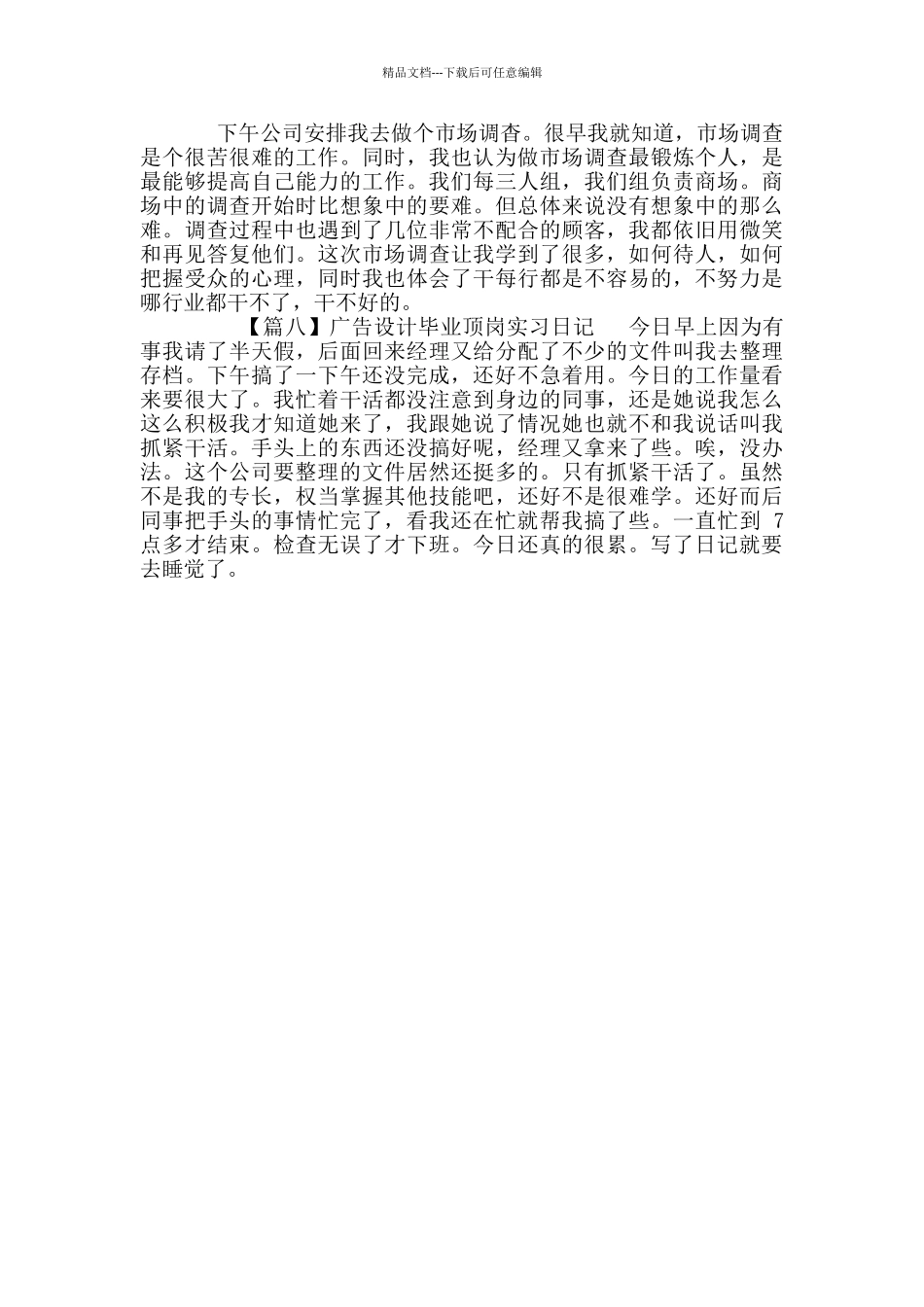 精品文档---下载后可任意编辑

下午公司安排我去做个市场调杳。很早我就知道，市场调查是个很苦很难的工作。同时，我也认为做市场调查最锻炼个人，是最能够提高自己能力的工作。我们每三人组，我们组负责商场。商场中的调查开始时比想象中的要难。但总体来说没有想象中的那么难。调查过程中也遇到了几位非常不配合的顾客，我都依旧用微笑和再见答复他们。这次市场调查让我学到了很多，如何待人，如何把握受众的心理，同时我也体会了干每行都是不容易的，不努力是哪行业都干不了，干不好的。

【篇八】广告设计毕业顶岗实习日记　　今日早上因为有事我请了半天假，后面回来经理又给分配了不少的文件叫我去整理存档。下午搞了一下午还没完成，还好不急着用。今日的工作量看来要很大了。我忙着干活都没注意到身边的同事，还是她说我怎么这么积极我才知道她来了，我跟她说了情况她也就不和我说话叫我抓紧干活。手头上的东西还没搞好呢，经理又拿来了些。唉，没办法。这个公司要整理的文件居然还挺多的。只有抓紧干活了。虽然不是我的专长，权当掌握其他技能吧，还好不是很难学。还好而后同事把手头的事情忙完了，看我还在忙就帮我搞了些。一直忙到 7 点多才结束。检查无误了才下班。今日还真的很累。写了日记就要去睡觉了。